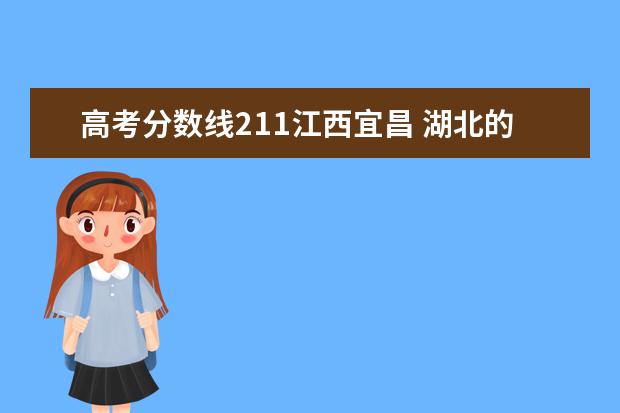 高考分数线211江西宜昌 湖北的